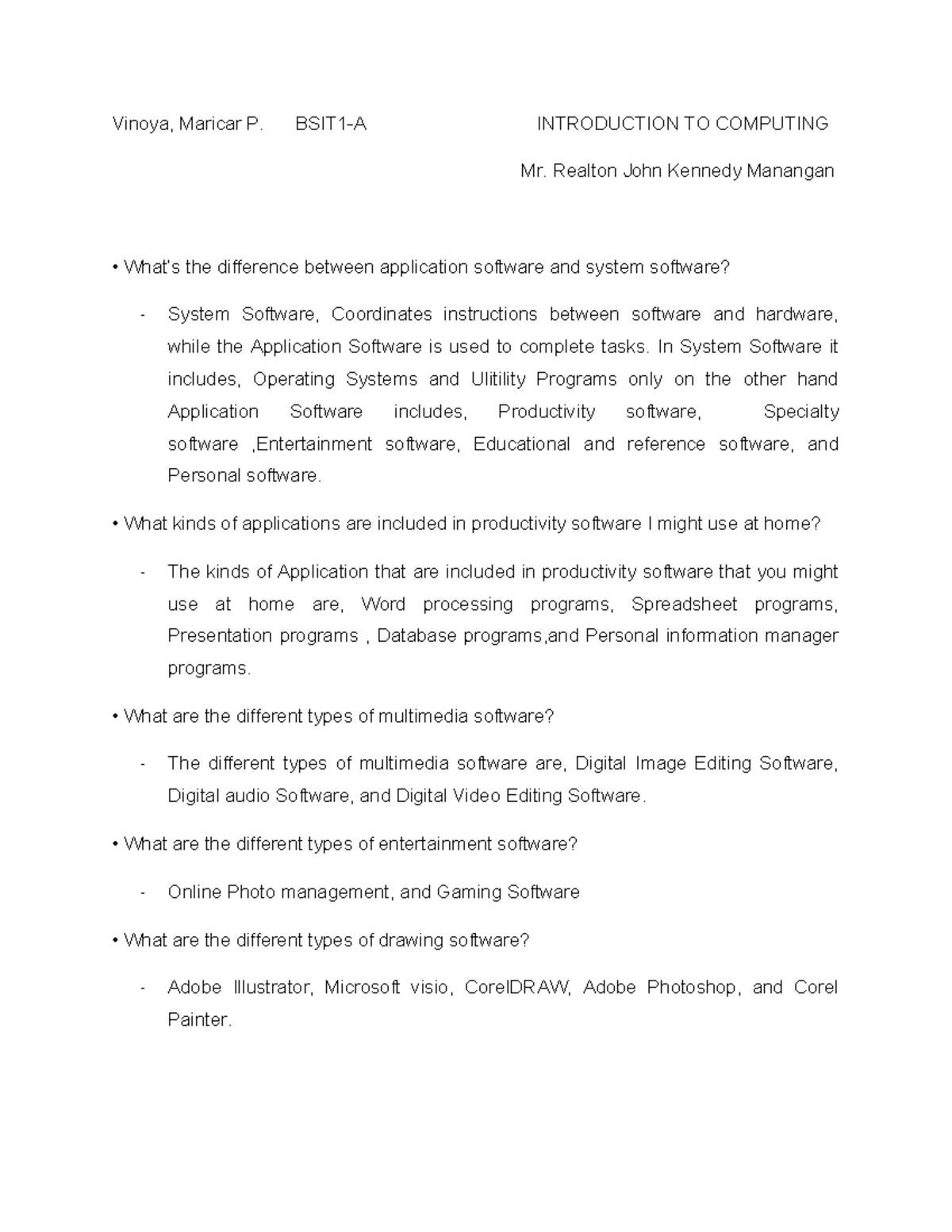 Vinoya, Maricar P. BSIT1-A INTRODUCTION TO COMPUTING

Mr. Realton John Kennedy Manangan

• What's the difference between application software and system software?

- System Software, Coordinates instructions between software and hardware, while the Application Software is used to complete tasks. In System Software it includes, Operating Systems and Ulitility Programs only on the other hand Application Software includes, Productivity software, Specialty software ,Entertainment software, Educational and reference software, and Personal software.

• What kinds of applications are included in productivity software I might use at home?

- The kinds of Application that are included in productivity software that you might use at home are, Word processing programs, Spreadsheet programs, Presentation programs , Database programs,and Personal information manager programs.

• What are the different types of multimedia software?

- The different types of multimedia software are, Digital Image Editing Software, Digital audio Software, and Digital Video Editing Software.

• What are the different types of entertainment software?

- Online Photo management, and Gaming Software

• What are the different types of drawing software?

- Adobe Illustrator, Microsoft visio, CorelDRAW, Adobe Photoshop, and Corel Painter.